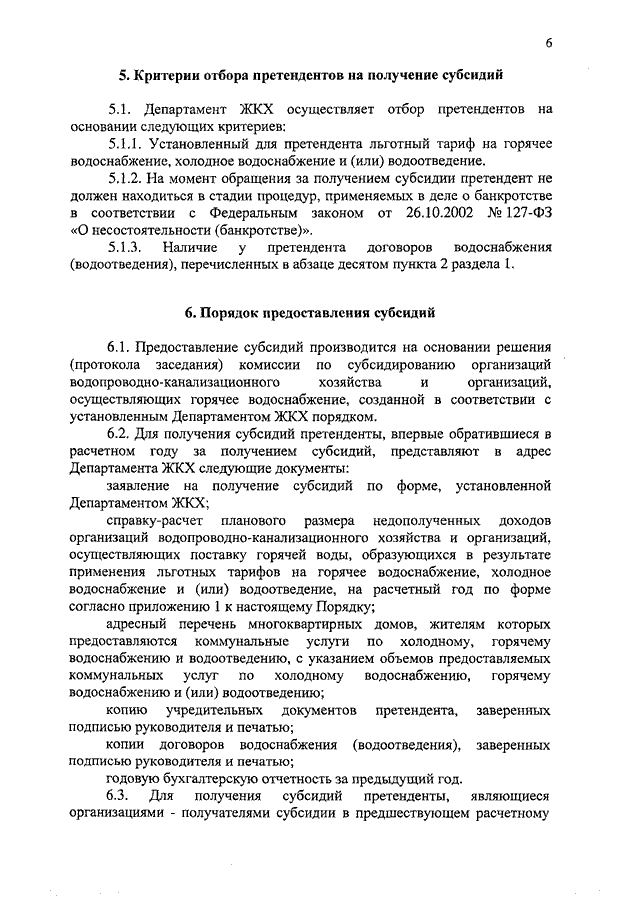 6

5. Критерии отбора претендентов на получение субсидий

5.1. Департамент ЖКХ осуществляет отбор претендентов на основании следующих критериев:

5.1.1. Установленный для претендента льготный тариф на горячее водоснабжение, холодное водоснабжение и (или) водоотведение.

5.1.2. На момент обращения за получением субсидии претендент не должен находиться в стадии процедур, применяемых в деле о банкротстве в соответствии с Федеральным законом от 26.10.2002 № 127-ФЗ «О несостоятельности (банкротстве)».

5.1.3. Наличие у претендента договоров водоснабжения (водоотведения), перечисленных в абзаце десятом пункта 2 раздела 1.

6. Порядок предоставления субсидий

6.1. Предоставление субсидий производится на основании решения (протокола заседания) комиссии по субсидированию организаций водопроводно-канализационного хозяйства и организаций, осуществляющих горячее водоснабжение, созданной в соответствии с установленным Департаментом ЖКХ порядком.

6.2. Для получения субсидий претенденты, впервые обратившиеся в расчетном году за получением субсидий, представляют в адрес Департамента ЖКХ следующие документы:

заявление на получение субсидий по форме, установленной Департаментом ЖКХ;

справку-расчет планового размера недополученных доходов организаций водопроводно-канализационного хозяйства и организаций, осуществляющих поставку горячей воды, образующихся в результате применения льготных тарифов на горячее водоснабжение, холодное водоснабжение и (или) водоотведение, на расчетный год по форме согласно приложению 1 к настоящему Порядку;

адресный перечень многоквартирных домов, жителям которых предоставляются коммунальные услуги по холодному, горячему водоснабжению и водоотведению, с указанием объемов предоставляемых коммунальных услуг по холодному водоснабжению, горячему водоснабжению и (или) водоотведению;

копию учредительных документов претендента, заверенных подписью руководителя и печатью;

копии договоров водоснабжения (водоотведения), заверенных подписью руководителя и печатью;

годовую бухгалтерскую отчетность за предыдущий год.

6.3. Для получения субсидий претенденты, являющиеся организациями - получателями субсидии в предшествующем расчетному